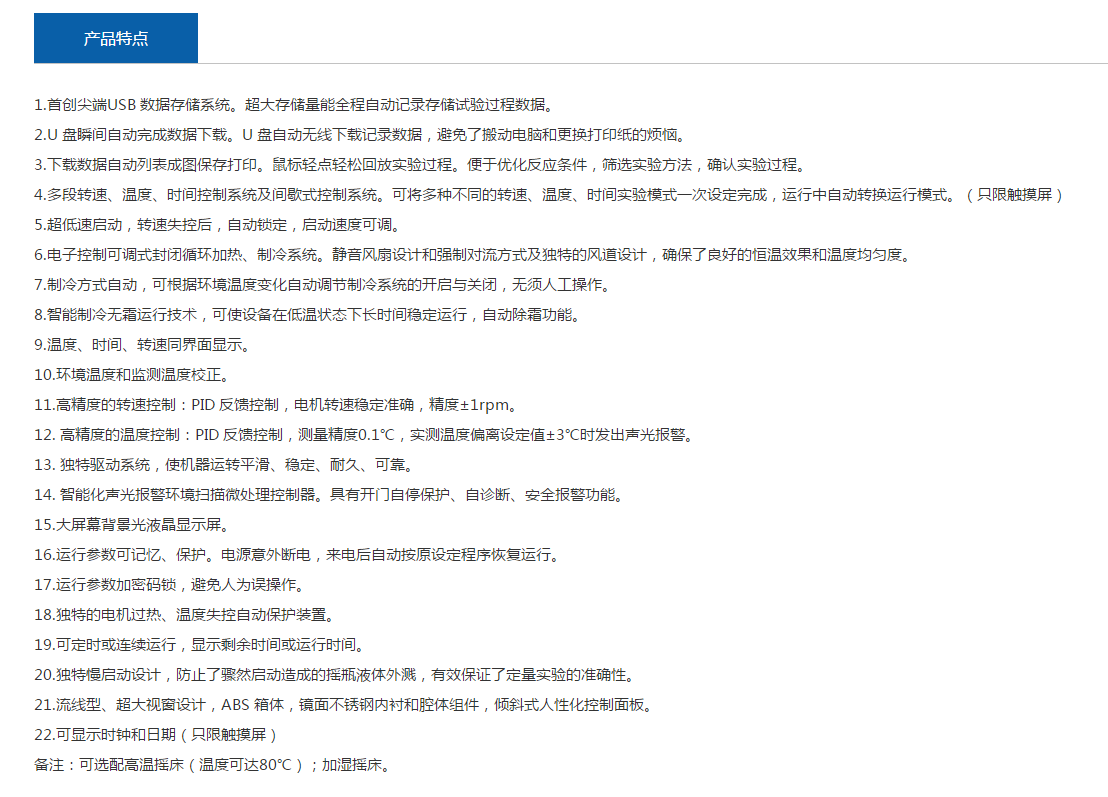 产品特点

1.首创尖端USB 数据存储系统。超大存储量能全程自动记录存储试验过程数据。

2.U 盘瞬间自动完成数据下载。U 盘自动无线下载记录数据，避免了搬动电脑和更换打印纸的烦恼。

3.下载数据自动列表成图保存打印。鼠标轻点轻松回放实验过程。便于优化反应条件，筛选实验方法，确认实验过程。

4.多段转速、温度、时间控制系统及间歇式控制系统。可将多种不同的转速、温度、时间实验模式一次设定完成，运行中自动转换运行模式。（只限触摸屏）

5.超低速启动，转速失控后，自动锁定，启动速度可调。

6.电子控制可调式封闭循环加热、制冷系统。静音风扇设计和强制对流方式及独特的风道设计，确保了良好的恒温效果和温度均匀度。

7.制冷方式自动，可根据环境温度变化自动调节制冷系统的开启与关闭，无须人工操作。

8.智能制冷无霜运行技术，可使设备在低温状态下长时间稳定运行，自动除霜功能。

9.温度、时间、转速同界面显示。

10.环境温度和监测温度校正。

11.高精度的转速控制：PID 反馈控制，电机转速稳定准确，精度±1rpm。

12. 高精度的温度控制：PID 反馈控制，测量精度0.1℃，实测温度偏离设定值±3℃时发出声光报警。

13. 独特驱动系统，使机器运转平滑、稳定、耐久、可靠。

14. 智能化声光报警环境扫描微处理控制器。具有开门自停保护、自诊断、安全报警功能。

15.大屏幕背景光液晶显示屏。

16.运行参数可记忆、保护。电源意外断电，来电后自动按原设定程序恢复运行。

17.运行参数加密码锁，避免人为误操作。

18.独特的电机过热、温度失控自动保护装置。

19.可定时或连续运行，显示剩余时间或运行时间。

20.独特慢启动设计，防止了骤然启动造成的摇瓶液体外溅，有效保证了定量实验的准确性。

21.流线型、超大视窗设计，ABS 箱体，镜面不锈钢内衬和腔体组件，倾斜式人性化控制面板。

22.可显示时钟和日期（只限触摸屏）

备注：可选配高温摇床（温度可达80℃）；加湿摇床。